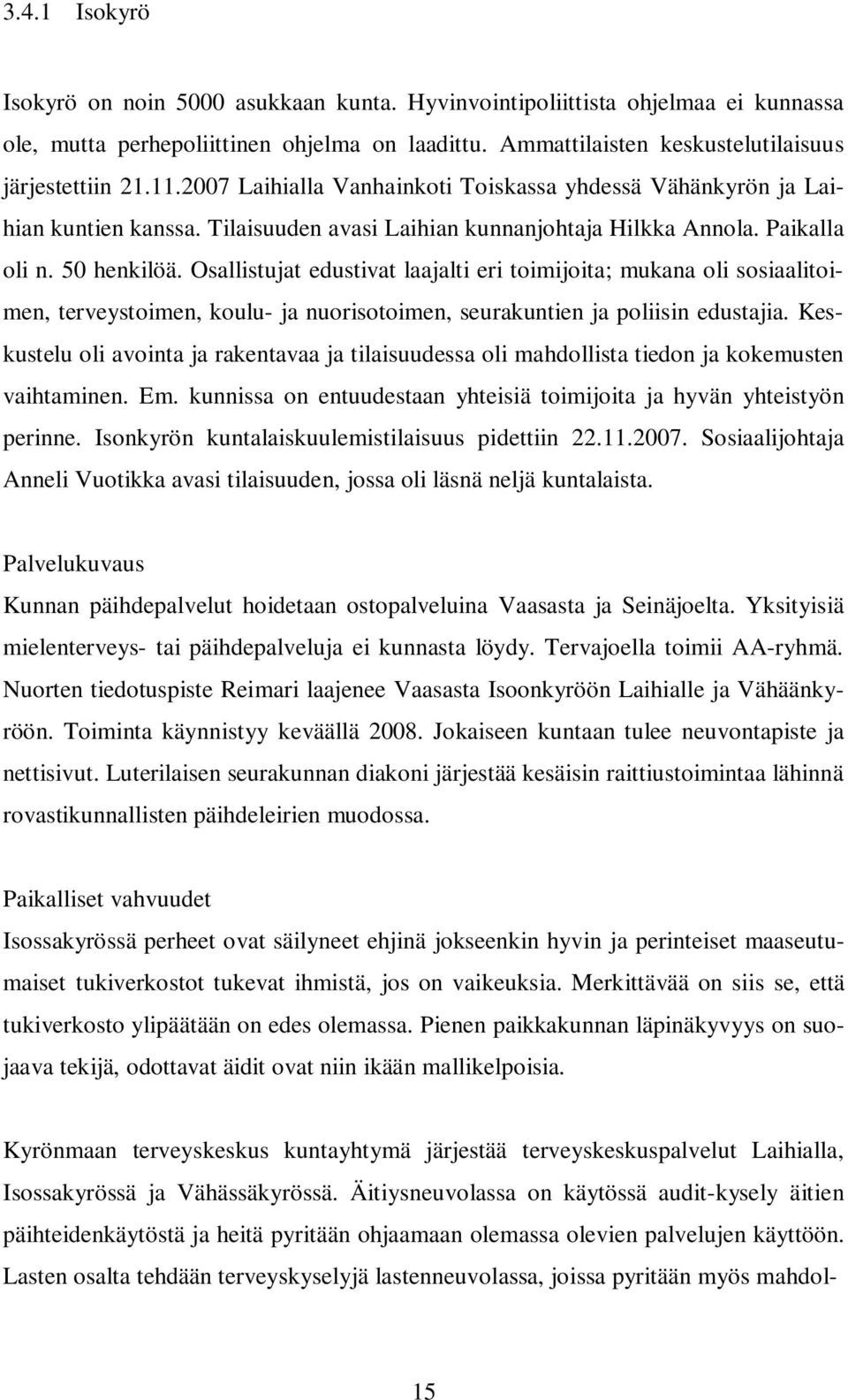 3.4.1 Isokyrö

Isokyrö on noin 5000 asukkaan kunta. Hyvinvointipoliittista ohjelmaa ei kunnassa ole, mutta perhepoliittinen ohjelma on laadittu. Ammattilaisten keskustelutilaisuus järjestettiin 21.11.2007 Laihialla Vanhainkoti Toiskassa yhdessä Vähänkyrön ja Laihian kuntien kanssa. Tilaisuuden avasi Laihian kunnanjohtaja Hilkka Annola. Paikalla oli n. 50 henkilöä. Osallistujat edustivat laajalti eri toimijoita; mukana oli sosiaalitoimen, terveystoimen, koulu- ja nuorisotoimen, seurakuntien ja poliisin edustajia. Keskustelu oli avointa ja rakentavaa ja tilaisuudessa oli mahdollista tiedon ja kokemusten vaihtaminen. Em. kunnissa on entuudestaan yhteisiä toimijoita ja hyvän yhteistyön perinne. Isonkyrön kuntalaiskuulemistilaisuus pidettiin 22.11.2007. Sosiaalijohtaja Anneli Vuotikka avasi tilaisuuden, jossa oli läsnä neljä kuntalaista.

Palvelukuvaus
Kunnan päihdepalvelut hoidetaan ostopalveluina Vaasasta ja Seinäjoelta. Yksityisiä mielenterveys- tai päihdepalveluja ei kunnasta löydy. Tervajoella toimii AA-ryhmä. Nuorten tiedotuspiste Reimari laajenee Vaasasta Isoonkyröön Laihialle ja Vähäänkyröön. Toiminta käynnistyy keväällä 2008. Jokaiseen kuntaan tulee neuvontapiste ja nettisivut. Luterilaisen seurakunnan diakoni järjestää kesäisin raittiustoimintaa lähinnä rovastikunnallisten päihdeleirien muodossa.

Paikalliset vahvuudet
Isossakyrössä perheet ovat säilyneet ehjinä jokseenkin hyvin ja perinteiset maaseutumaiset tukiverkostot tukevat ihmistä, jos on vaikeuksia. Merkittävää on siis se, että tukiverkosto ylipäätään on edes olemassa. Pienen paikkakunnan läpinäkyvyys on suojaava tekijä, odottavat äidit ovat niin ikään mallikelpoisia.

Kyrönmaan terveyskeskus kuntayhtymä järjestää terveyskeskuspalvelut Laihialla, Isossakyrössä ja Vähässäkyrössä. Äitiysneuvolassa on käytössä audit-kysely äitien päihteidenkäytöstä ja heitä pyritään ohjaamaan olemassa olevien palvelujen käyttöön. Lasten osalta tehdään terveyskyselyjä lastenneuvolassa, joissa pyritään myös mahdol-

15